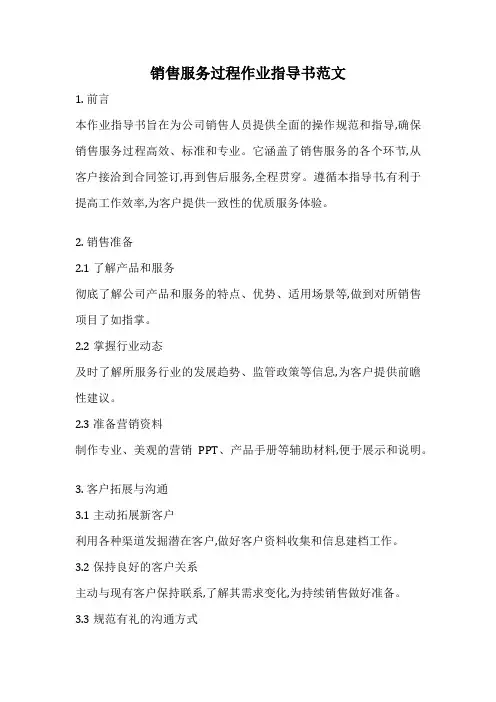 销售服务过程作业指导书范文

1. 前言

本作业指导书旨在为公司销售人员提供全面的操作规范和指导,确保销售服务过程高效、标准和专业。它涵盖了销售服务的各个环节,从客户接洽到合同签订,再到售后服务,全程贯穿。遵循本指导书,有利于提高工作效率,为客户提供一致性的优质服务体验。

2. 销售准备

2.1 了解产品和服务

彻底了解公司产品和服务的特点、优势、适用场景等,做到对所销售项目了如指掌。

2.2 掌握行业动态

及时了解所服务行业的发展趋势、监管政策等信息,为客户提供前瞻性建议。

2.3 准备营销资料

制作专业、美观的营销 PPT、产品手册等辅助材料,便于展示和说明。

3. 客户拓展与沟通

3.1 主动拓展新客户

利用各种渠道发掘潜在客户,做好客户资料收集和信息建档工作。

3.2 保持良好的客户关系

主动与现有客户保持联系,了解其需求变化,为持续销售做好准备。

3.3 规范有礼的沟通方式